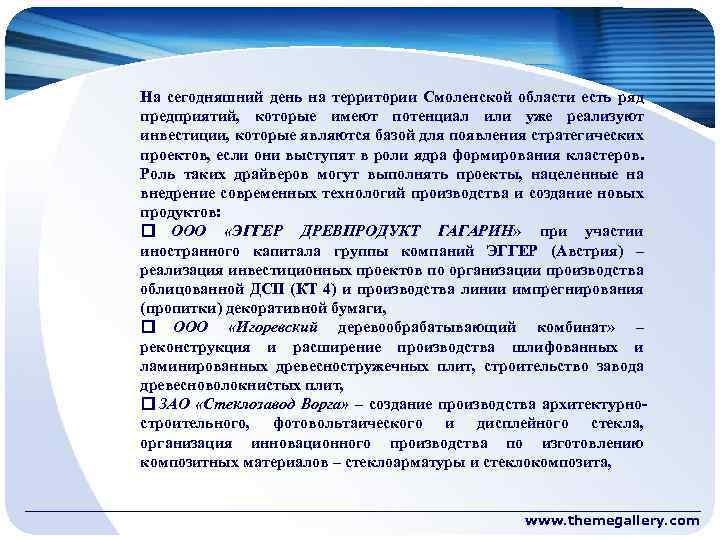 На сегодняшний день на территории Смоленской области есть ряд предприятий, которые имеют потенциал или уже реализуют инвестиции, которые являются базой для появления стратегических проектов, если они выступят в роли ядра формирования кластеров. Роль таких драйверов могут выполнять проекты, нацеленные на внедрение современных технологий производства и создание новых продуктов:

☐ ООО «ЭГГЕР ДРЕВПРОДУКТ ГАГАРИН» при участии иностранного капитала группы компаний ЭГГЕР (Австрия) – реализация инвестиционных проектов по организации производства облицованной ДСП (КТ 4) и производства линии импрегнирования (пропитки) декоративной бумаги,

☐ ООО «Игоревский деревообрабатывающий комбинат» – реконструкция и расширение производства шлифованных и ламинированных древесностружечных плит, строительство завода древесноволокнистых плит,

☐ ЗАО «Стеклозавод Ворга» – создание производства архитектурно-строительного, фотовольтаического и дисплейного стекла, организация инновационного производства по изготовлению композитных материалов – стеклоарматуры и стеклокомпозита,

www.themegallery.com